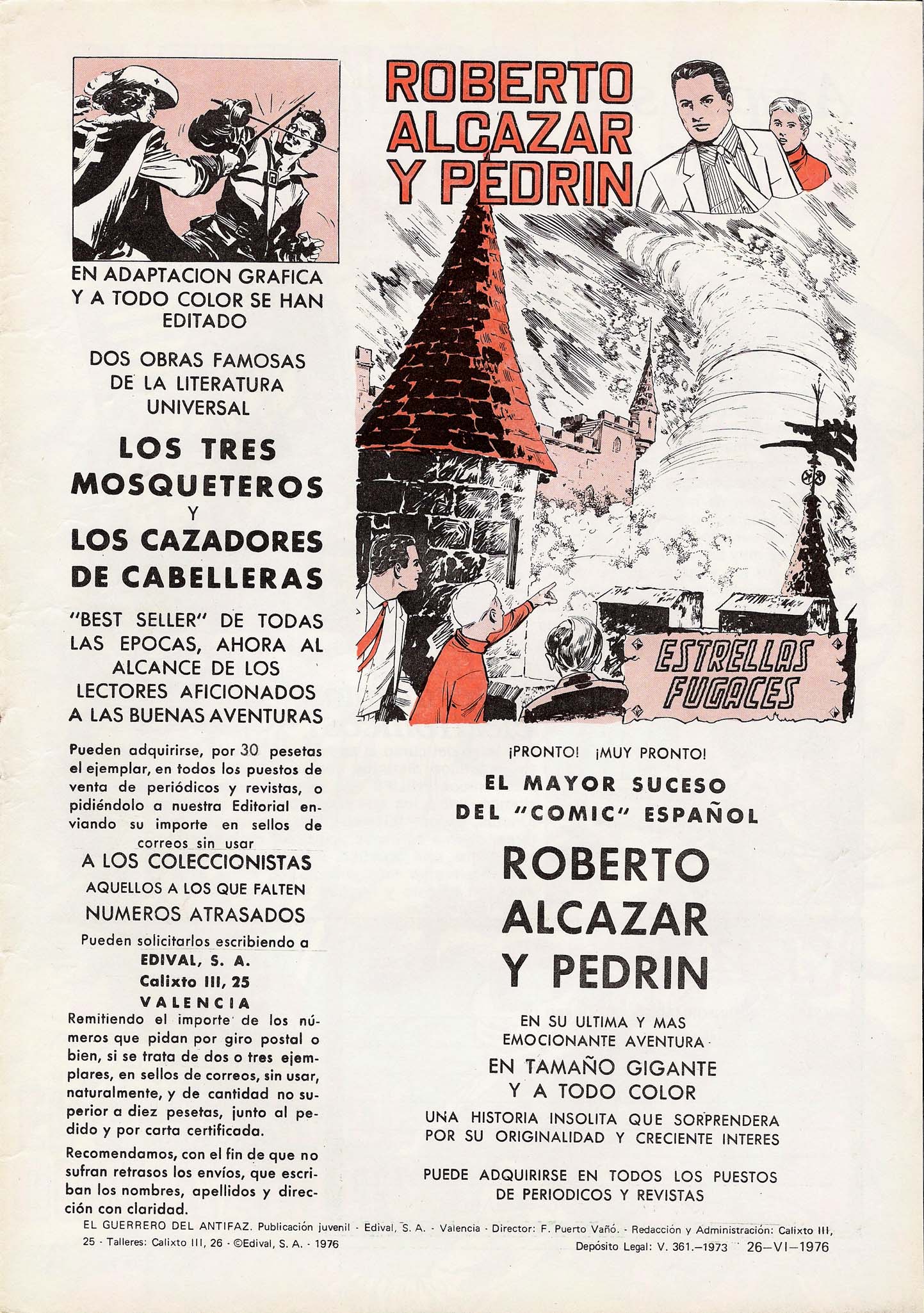 EN ADAPTACION GRAFICA Y A TODO COLOR SE HAN EDITADO

DOS OBRAS FAMOSAS DE LA LITERATURA UNIVERSAL

LOS TRES MOSQUETEROS

Y

LOS CAZADORES DE CABELLERAS

"BEST SELLER" DE TODAS LAS EPOCAS, AHORA AL ALCANCE DE LOS LECTORES AFICIONADOS A LAS BUENAS AVENTURAS

Pueden adquirirse, por 30 pesetas el ejemplar, en todos los puestos de venta de periódicos y revistas, o pidiéndolo a nuestra Editorial enviando su importe en sellos de correos sin usar

A LOS COLECCIONISTAS

AQUELLOS A LOS QUE FALTEN

NUMEROS ATRASADOS

Pueden solicitarlos escribiendo a

EDIVAL, S. A.

Calixto III, 25

VALENCIA

Remitiendo el importe de los números que pidan por giro postal o bien, si se trata de dos o tres ejemplares, en sellos de correos, sin usar, naturalmente, y de cantidad no superior a diez pesetas, junto al pedido y por carta certificada.

Recomendamos, con el fin de que no sufran retrasos los envíos, que escriban los nombres, apellidos y dirección con claridad.

ROBERTO ALCAZAR Y PEDRIN

ESTRELLAS FUGACES

¡PRONTO! ¡MUY PRONTO!

EL MAYOR SUCESO DEL "COMIC" ESPAÑOL

ROBERTO ALCAZAR Y PEDRIN

EN SU ULTIMA Y MAS EMOCIONANTE AVENTURA

EN TAMAÑO GIGANTE Y A TODO COLOR

UNA HISTORIA INSOLITA QUE SORPRENDERA POR SU ORIGINALIDAD Y CRECIENTE INTERES

PUEDE ADQUIRIRSE EN TODOS LOS PUESTOS DE PERIODICOS Y REVISTAS

EL GUERRERO DEL ANTIFAZ. Publicación juvenil - Edival, S. A. - Valencia - Director: F. Puerto Vañó. - Redacción y Administración: Calixto III, 25 - Talleres: Calixto III, 26 - ©Edival, S. A. - 1976

Depósito Legal: V. 361.—1973 26—VI—1976